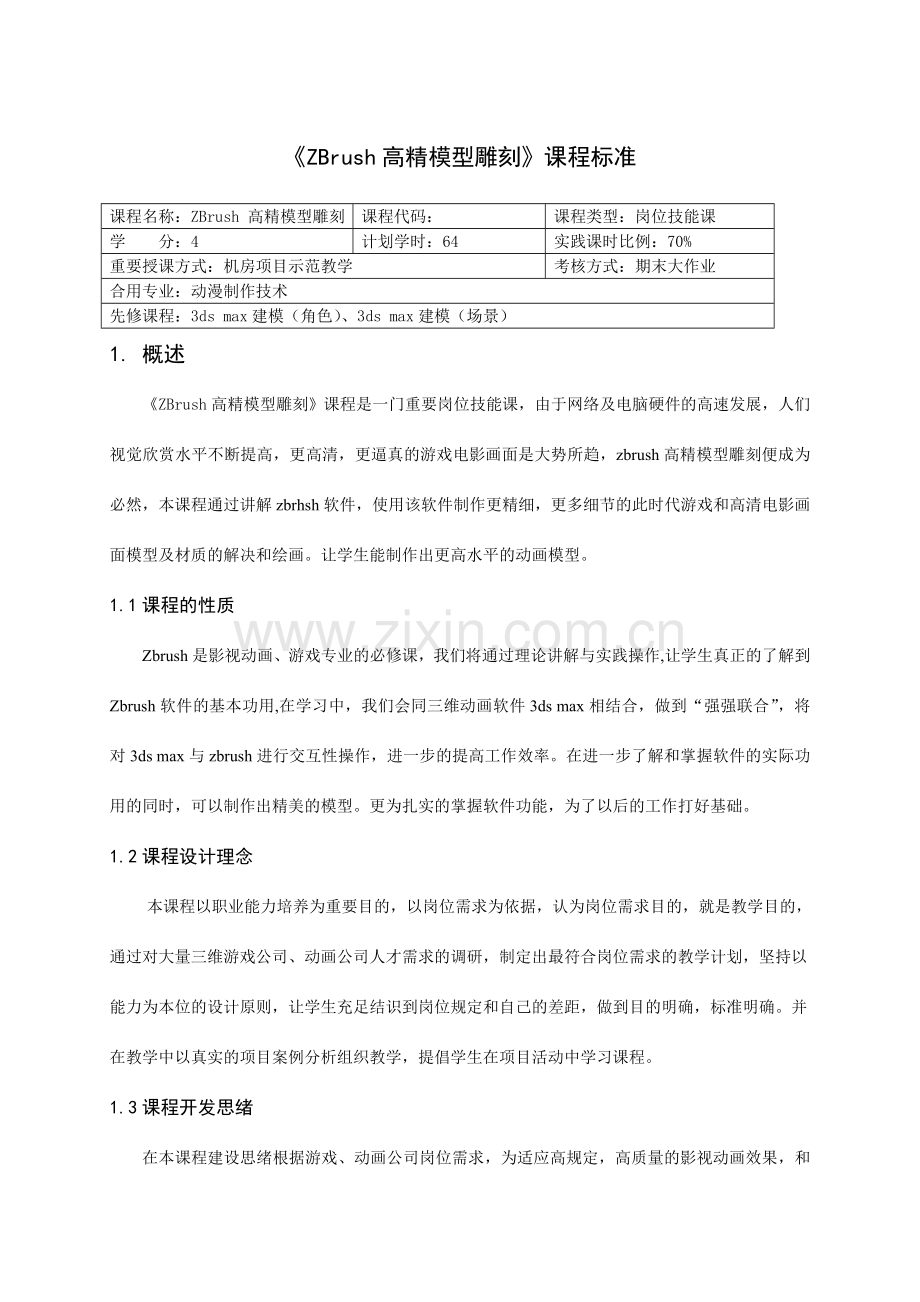 《ZBrush高精模型雕刻》课程标准

| 课程名称：ZBrush 高精模型雕刻 | 课程代码： | 课程类型：岗位技能课 |
|---|---|---|
| 学 分：4 | 计划学时：64 | 实践课时比例：70% |
| 重要授课方式：机房项目示范教学 | | 考核方式：期末大作业 |
| 合用专业：动漫制作技术 | | |
| 先修课程：3ds max建模（角色）、3ds max建模（场景） | | |

1. 概述

《ZBrush高精模型雕刻》课程是一门重要岗位技能课，由于网络及电脑硬件的高速发展，人们视觉欣赏水平不断提高，更高清，更逼真的游戏电影画面是大势所趋，zbrush高精模型雕刻便成为必然，本课程通过讲解zbrhsh软件，使用该软件制作更精细，更多细节的此时代游戏和高清电影画面模型及材质的解决和绘画。让学生能制作出更高水平的动画模型。

1.1课程的性质

Zbrush是影视动画、游戏专业的必修课，我们将通过理论讲解与实践操作,让学生真正的了解到Zbrush软件的基本功用,在学习中，我们会同三维动画软件3ds max相结合，做到“强强联合”，将对3ds max与zbrush进行交互性操作，进一步的提高工作效率。在进一步了解和掌握软件的实际功用的同时，可以制作出精美的模型。更为扎实的掌握软件功能，为了以后的工作打好基础。

1.2课程设计理念

本课程以职业能力培养为重要目的，以岗位需求为依据，认为岗位需求目的，就是教学目的，通过对大量三维游戏公司、动画公司人才需求的调研，制定出最符合岗位需求的教学计划，坚持以能力为本位的设计原则，让学生充足结识到岗位规定和自己的差距，做到目的明确，标准明确。并在教学中以真实的项目案例分析组织教学，提倡学生在项目活动中学习课程。

1.3课程开发思绪

在本课程建设思绪根据游戏、动画公司岗位需求，为适应高规定，高质量的影视动画效果，和

www.zixin.com.cn